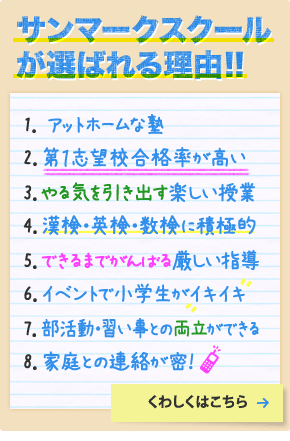 サンマークスクールが選ばれる理由!!

1. アットホームな塾
2. 第1志望校合格率が高い
3. やる気を引き出す楽しい授業
4. 漢検・英検・数検に積極的
5. できるまでがんばる厳しい指導
6. イベントで小学生がイキイキ
7. 部活動・習い事との両立ができる
8. 家庭との連絡が密!

くわしくはこちら →